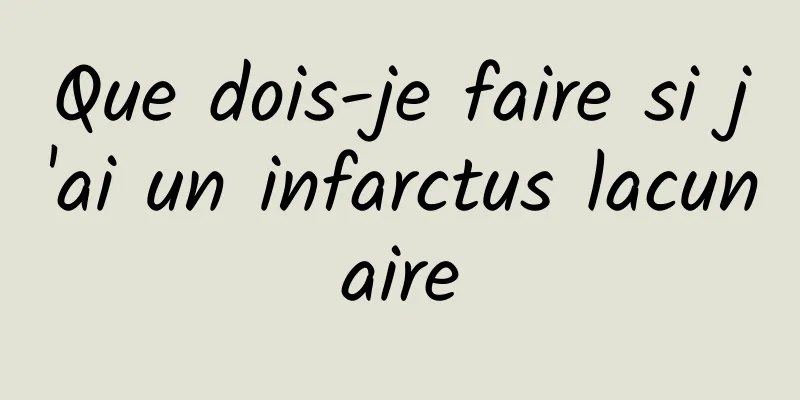 Que dois-je faire si j'ai un infarctus lacunaire